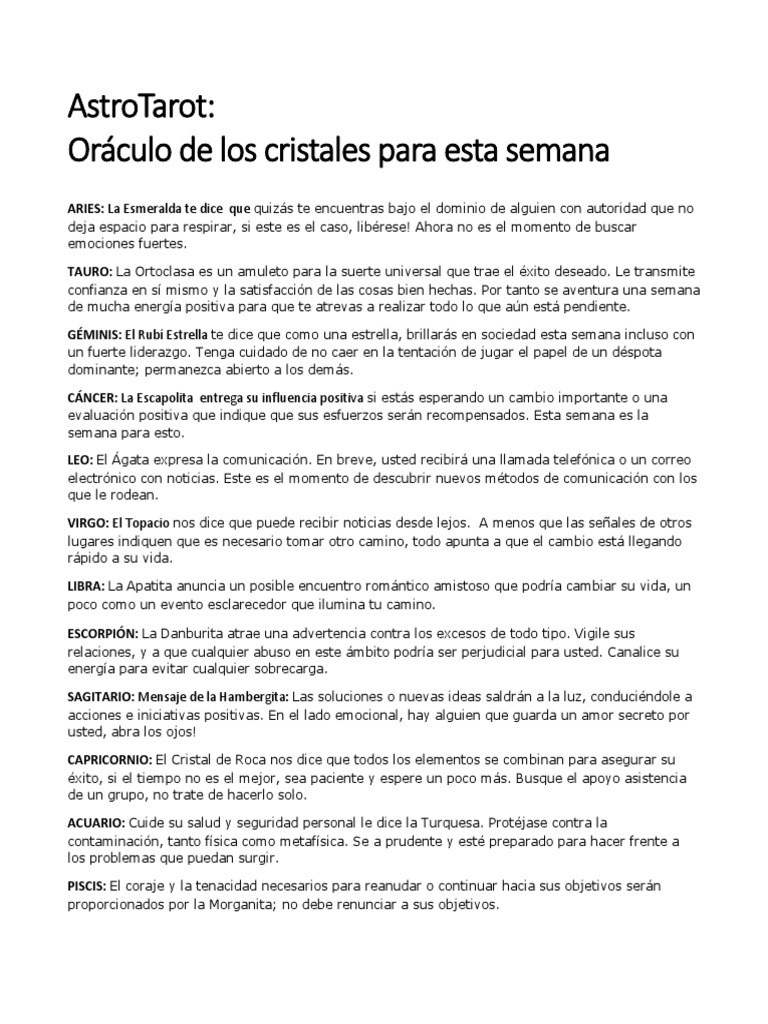 AstroTarot:
Oráculo de los cristales para esta semana

ARIES: La Esmeralda te dice que quizás te encuentras bajo el dominio de alguien con autoridad que no deja espacio para respirar, si este es el caso, libérese! Ahora no es el momento de buscar emociones fuertes.

TAURO: La Ortoclasa es un amuleto para la suerte universal que trae el éxito deseado. Le transmite confianza en sí mismo y la satisfacción de las cosas bien hechas. Por tanto se aventura una semana de mucha energía positiva para que te atrevas a realizar todo lo que aún está pendiente.

GÉMINIS: El Rubí Estrella te dice que como una estrella, brillarás en sociedad esta semana incluso con un fuerte liderazgo. Tenga cuidado de no caer en la tentación de jugar el papel de un déspota dominante; permanezca abierto a los demás.

CÁNCER: La Escapolita entrega su influencia positiva si estás esperando un cambio importante o una evaluación positiva que indique que sus esfuerzos serán recompensados. Esta semana es la semana para esto.

LEO: El Ágata expresa la comunicación. En breve, usted recibirá una llamada telefónica o un correo electrónico con noticias. Este es el momento de descubrir nuevos métodos de comunicación con los que le rodean.

VIRGO: El Topacio nos dice que puede recibir noticias desde lejos. A menos que las señales de otros lugares indiquen que es necesario tomar otro camino, todo apunta a que el cambio está llegando rápido a su vida.

LIBRA: La Apatita anuncia un posible encuentro romántico amistoso que podría cambiar su vida, un poco como un evento esclarecedor que ilumina tu camino.

ESCORPIÓN: La Danburita atrae una advertencia contra los excesos de todo tipo. Vigile sus relaciones, y a que cualquier abuso en este ámbito podría ser perjudicial para usted. Canalice su energía para evitar cualquier sobrecarga.

SAGITARIO: Mensaje de la Hambergita: Las soluciones o nuevas ideas saldrán a la luz, conduciéndole a acciones e iniciativas positivas. En el lado emocional, hay alguien que guarda un amor secreto por usted, abra los ojos!

CAPRICORNIO: El Cristal de Roca nos dice que todos los elementos se combinan para asegurar su éxito, si el tiempo no es el mejor, sea paciente y espere un poco más. Busque el apoyo asistencia de un grupo, no trate de hacerlo solo.

ACUARIO: Cuide su salud y seguridad personal le dice la Turquesa. Protéjase contra la contaminación, tanto física como metafísica. Se a prudente y esté preparado para hacer frente a los problemas que puedan surgir.

PISCIS: El coraje y la tenacidad necesarios para reanudar o continuar hacia sus objetivos serán proporcionados por la Morganita; no debe renunciar a sus objetivos.